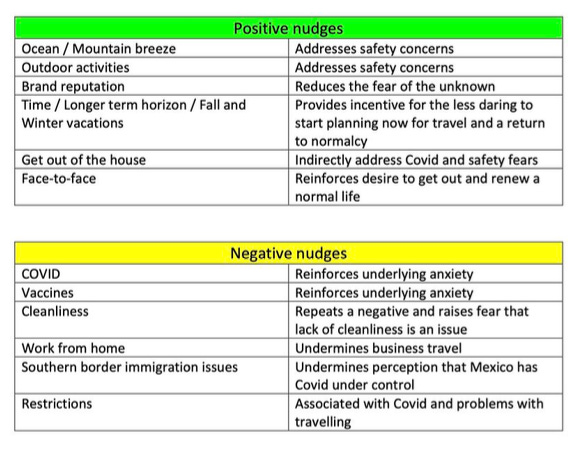 | Positive nudges | |
|---|---|
| Ocean / Mountain breeze | Addresses safety concerns |
| Outdoor activities | Addresses safety concerns |
| Brand reputation | Reduces the fear of the unknown |
| Time / Longer term horizon / Fall and Winter vacations | Provides incentive for the less daring to start planning now for travel and a return to normalcy |
| Get out of the house | Indirectly address Covid and safety fears |
| Face-to-face | Reinforces desire to get out and renew a normal life |

| Negative nudges | |
|---|---|
| COVID | Reinforces underlying anxiety |
| Vaccines | Reinforces underlying anxiety |
| Cleanliness | Repeats a negative and raises fear that lack of cleanliness is an issue |
| Work from home | Undermines business travel |
| Southern border immigration issues | Undermines perception that Mexico has Covid under control |
| Restrictions | Associated with Covid and problems with travelling |